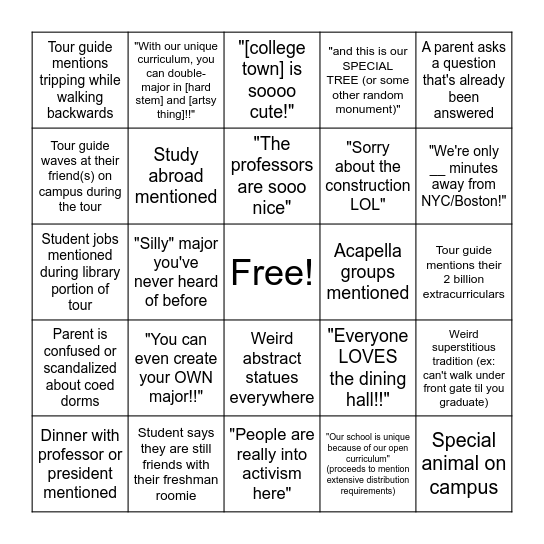 | | | | | |
|---|---|---|---|---|
| Tour guide mentions tripping while walking backwards | "With our unique curriculum, you can double-major in [hard stem] and [artsy thing]!!" | "[college town] is soooo cute!" | "and this is our SPECIAL TREE (or some other random monument)" | A parent asks a question that's already been answered |
| Tour guide waves at their friend(s) on campus during the tour | Study abroad mentioned | "The professors are sooo nice" | "Sorry about the construction LOL" | "We're only __ minutes away from NYC/Boston!" |
| Student jobs mentioned during library portion of tour | "Silly" major you've never heard of before | Free! | Acapella groups mentioned | Tour guide mentions their 2 billion extracurriculars |
| Parent is confused or scandalized about coed dorms | "You can even create your OWN major!!" | Weird abstract statues everywhere | "Everyone LOVES the dining hall!!" | Weird superstitious tradition (ex: can't walk under front gate til you graduate) |
| Dinner with professor or president mentioned | Student says they are still friends with their freshman roomie | "People are really into activism here" | "Our school is unique because of our open curriculum" (proceeds to mention extensive distribution requirements) | Special animal on campus |